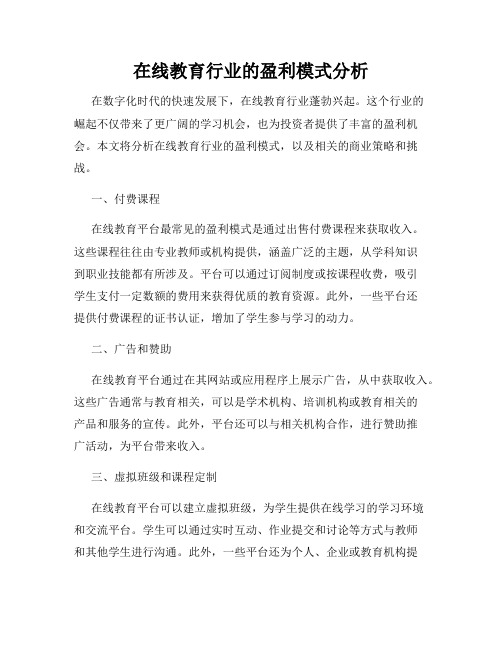 在线教育行业的盈利模式分析

在数字化时代的快速发展下，在线教育行业蓬勃兴起。这个行业的崛起不仅带来了更广阔的学习机会，也为投资者提供了丰富的盈利机会。本文将分析在线教育行业的盈利模式，以及相关的商业策略和挑战。

一、付费课程

在线教育平台最常见的盈利模式是通过出售付费课程来获取收入。这些课程往往由专业教师或机构提供，涵盖广泛的主题，从学科知识到职业技能都有所涉及。平台可以通过订阅制度或按课程收费，吸引学生支付一定数额的费用来获得优质的教育资源。此外，一些平台还提供付费课程的证书认证，增加了学生参与学习的动力。

二、广告和赞助

在线教育平台通过在其网站或应用程序上展示广告，从中获取收入。这些广告通常与教育相关，可以是学术机构、培训机构或教育相关的产品和服务的宣传。此外，平台还可以与相关机构合作，进行赞助推广活动，为平台带来收入。

三、虚拟班级和课程定制

在线教育平台可以建立虚拟班级，为学生提供在线学习的学习环境和交流平台。学生可以通过实时互动、作业提交和讨论等方式与教师和其他学生进行沟通。此外，一些平台还为个人、企业或教育机构提